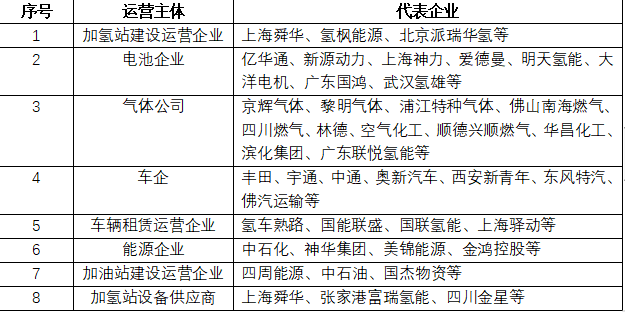 | 序号 | 运营主体 | 代表企业 |
|---|---|---|
| 1 | 加氢站建设运营企业 | 上海舜华、氢枫能源、北京派瑞华氢等 |
| 2 | 电池企业 | 亿华通、新源动力、上海神力、爱德曼、明天氢能、大洋电机、广东国鸿、武汉氢雄等 |
| 3 | 气体公司 | 京辉气体、黎明气体、浦江特种气体、佛山南海燃气、四川燃气、林德、空气化工、顺德兴顺燃气、华昌化工、滨化集团、广东联悦氢能等 |
| 4 | 车企 | 丰田、宇通、中通、奥新汽车、西安新青年、东风特汽、佛汽运输等 |
| 5 | 车辆租赁运营企业 | 氢车熟路、国能联盛、国联氢能、上海驿动等 |
| 6 | 能源企业 | 中石化、神华集团、美锦能源、金鸿控股等 |
| 7 | 加油站建设运营企业 | 四周能源、中石油、国杰物资等 |
| 8 | 加氢站设备供应商 | 上海舜华、张家港富瑞氢能、四川金星等 |